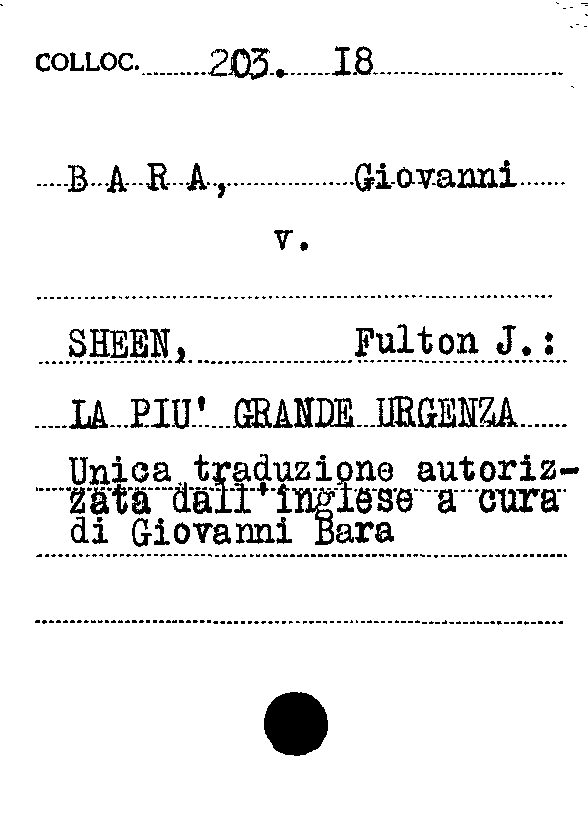 COLLOC. 203. I8

B A R A, Giovanni

v.

SHEEN, Fulton J.:

LA PIU' GRANDE URGENZA

Unica traduzione autorizzata dall'inglese a cura di Giovanni Bara